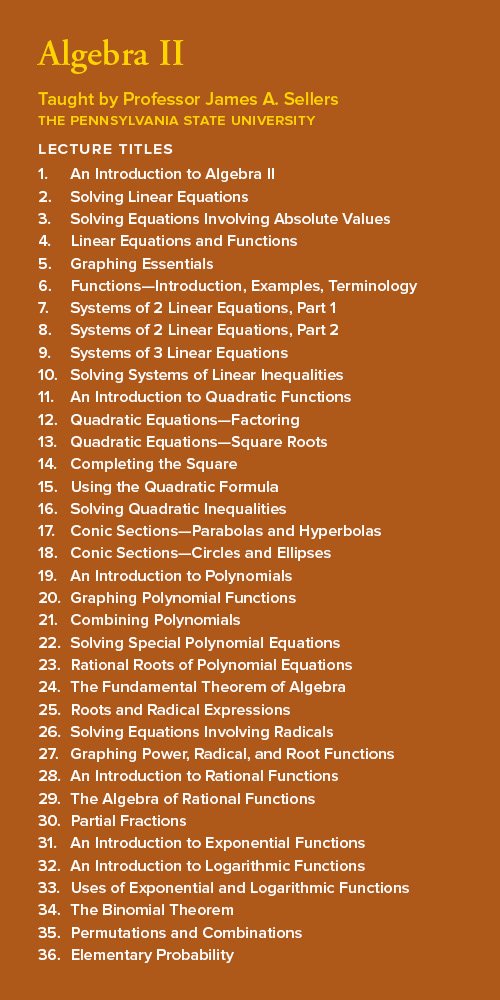 Algebra II

Taught by Professor James A. Sellers
THE PENNSYLVANIA STATE UNIVERSITY

LECTURE TITLES

1. An Introduction to Algebra II
2. Solving Linear Equations
3. Solving Equations Involving Absolute Values
4. Linear Equations and Functions
5. Graphing Essentials
6. Functions—Introduction, Examples, Terminology
7. Systems of 2 Linear Equations, Part 1
8. Systems of 2 Linear Equations, Part 2
9. Systems of 3 Linear Equations
10. Solving Systems of Linear Inequalities
11. An Introduction to Quadratic Functions
12. Quadratic Equations—Factoring
13. Quadratic Equations—Square Roots
14. Completing the Square
15. Using the Quadratic Formula
16. Solving Quadratic Inequalities
17. Conic Sections—Parabolas and Hyperbolas
18. Conic Sections—Circles and Ellipses
19. An Introduction to Polynomials
20. Graphing Polynomial Functions
21. Combining Polynomials
22. Solving Special Polynomial Equations
23. Rational Roots of Polynomial Equations
24. The Fundamental Theorem of Algebra
25. Roots and Radical Expressions
26. Solving Equations Involving Radicals
27. Graphing Power, Radical, and Root Functions
28. An Introduction to Rational Functions
29. The Algebra of Rational Functions
30. Partial Fractions
31. An Introduction to Exponential Functions
32. An Introduction to Logarithmic Functions
33. Uses of Exponential and Logarithmic Functions
34. The Binomial Theorem
35. Permutations and Combinations
36. Elementary Probability